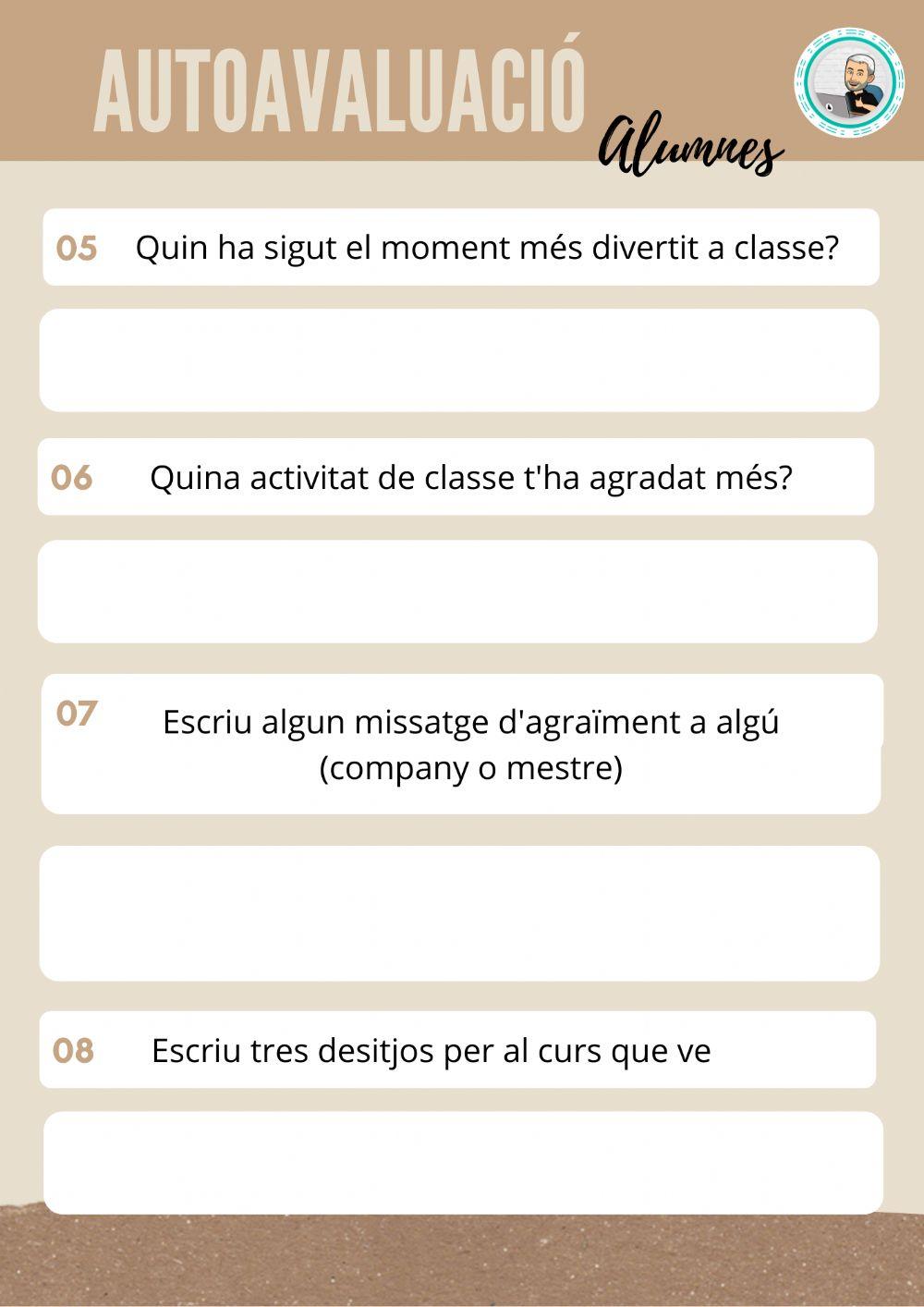 AUTOAVALUACIÓ

Alumnes

05 Quin ha sigut el moment més divertit a classe?

06 Quina activitat de classe t'ha agradat més?

07 Escriu algun missatge d'agraïment a algú (company o mestre)

08 Escriu tres desitjos per al curs que ve